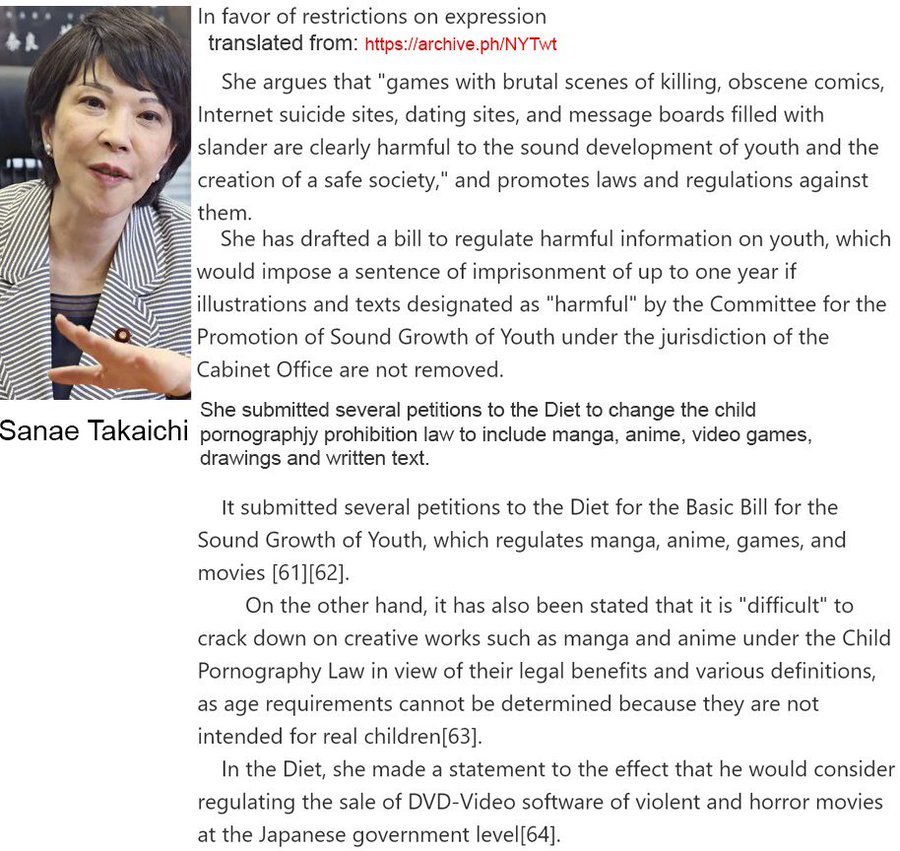 In favor of restrictions on expression
translated from: https://archive.ph/NYTwt

She argues that "games with brutal scenes of killing, obscene comics, Internet suicide sites, dating sites, and message boards filled with slander are clearly harmful to the sound development of youth and the creation of a safe society," and promotes laws and regulations against them.

She has drafted a bill to regulate harmful information on youth, which would impose a sentence of imprisonment of up to one year if illustrations and texts designated as "harmful" by the Committee for the Promotion of Sound Growth of Youth under the jurisdiction of the Cabinet Office are not removed.

Sanae Takaichi

She submitted several petitions to the Diet to change the child pornographjy prohibition law to include manga, anime, video games, drawings and written text.

It submitted several petitions to the Diet for the Basic Bill for the Sound Growth of Youth, which regulates manga, anime, games, and movies [61][62].

On the other hand, it has also been stated that it is "difficult" to crack down on creative works such as manga and anime under the Child Pornography Law in view of their legal benefits and various definitions, as age requirements cannot be determined because they are not intended for real children[63].

In the Diet, she made a statement to the effect that he would consider regulating the sale of DVD-Video software of violent and horror movies at the Japanese government level[64].